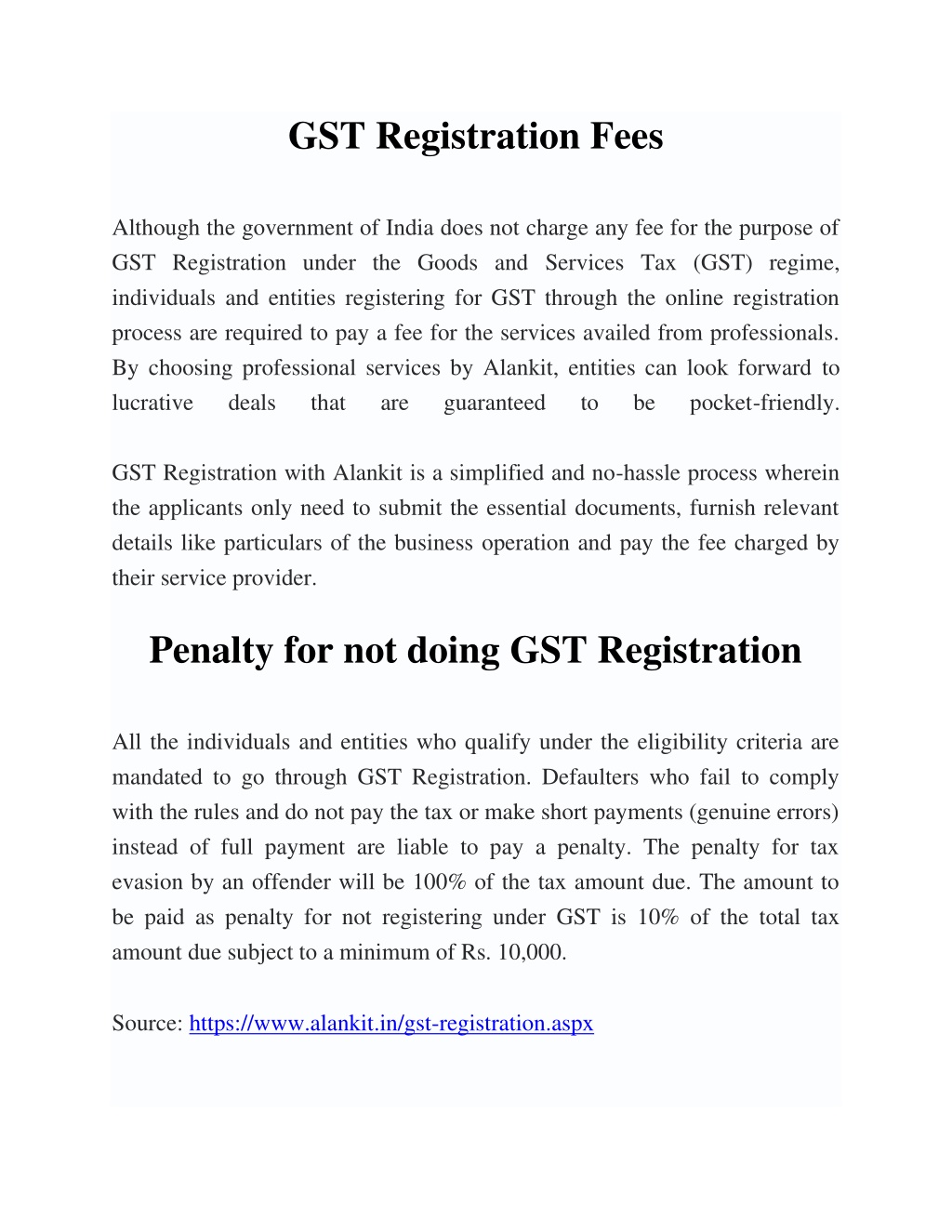 GST Registration Fees

Although the government of India does not charge any fee for the purpose of GST Registration under the Goods and Services Tax (GST) regime, individuals and entities registering for GST through the online registration process are required to pay a fee for the services availed from professionals. By choosing professional services by Alankit, entities can look forward to lucrative deals that are guaranteed to be pocket-friendly.

GST Registration with Alankit is a simplified and no-hassle process wherein the applicants only need to submit the essential documents, furnish relevant details like particulars of the business operation and pay the fee charged by their service provider.

Penalty for not doing GST Registration

All the individuals and entities who qualify under the eligibility criteria are mandated to go through GST Registration. Defaulters who fail to comply with the rules and do not pay the tax or make short payments (genuine errors) instead of full payment are liable to pay a penalty. The penalty for tax evasion by an offender will be 100% of the tax amount due. The amount to be paid as penalty for not registering under GST is 10% of the total tax amount due subject to a minimum of Rs. 10,000.

Source: https://www.alankit.in/gst-registration.aspx